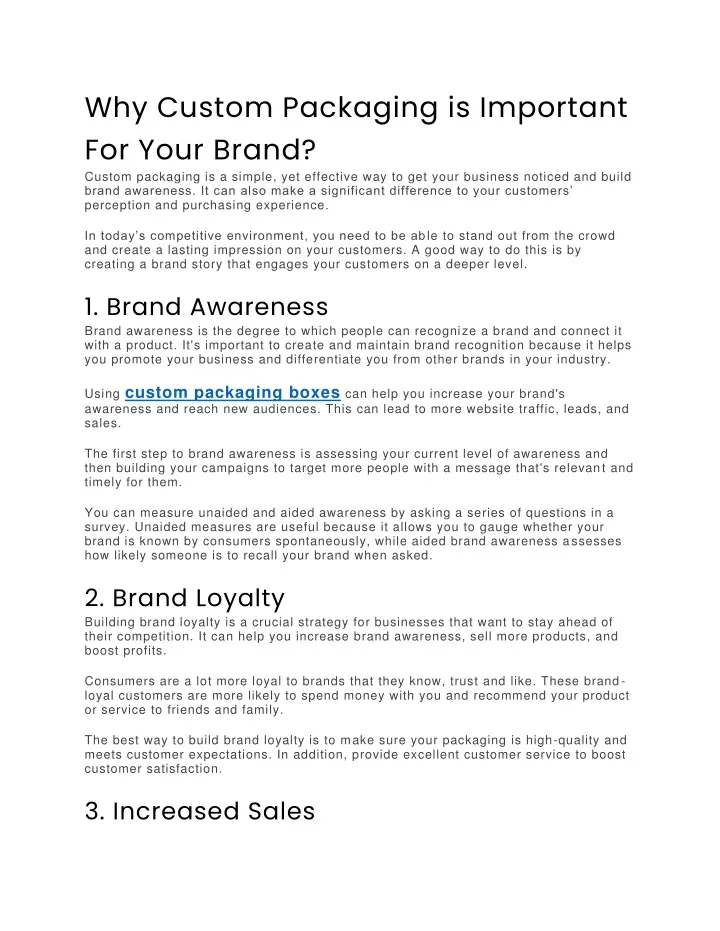 Why Custom Packaging is Important For Your Brand?

Custom packaging is a simple, yet effective way to get your business noticed and build brand awareness. It can also make a significant difference to your customers' perception and purchasing experience.

In today's competitive environment, you need to be able to stand out from the crowd and create a lasting impression on your customers. A good way to do this is by creating a brand story that engages your customers on a deeper level.

1. Brand Awareness

Brand awareness is the degree to which people can recognize a brand and connect it with a product. It's important to create and maintain brand recognition because it helps you promote your business and differentiate you from other brands in your industry.

Using custom packaging boxes can help you increase your brand's awareness and reach new audiences. This can lead to more website traffic, leads, and sales.

The first step to brand awareness is assessing your current level of awareness and then building your campaigns to target more people with a message that's relevant and timely for them.

You can measure unaided and aided awareness by asking a series of questions in a survey. Unaided measures are useful because it allows you to gauge whether your brand is known by consumers spontaneously, while aided brand awareness assesses how likely someone is to recall your brand when asked.

2. Brand Loyalty

Building brand loyalty is a crucial strategy for businesses that want to stay ahead of their competition. It can help you increase brand awareness, sell more products, and boost profits.

Consumers are a lot more loyal to brands that they know, trust and like. These brand-loyal customers are more likely to spend money with you and recommend your product or service to friends and family.

The best way to build brand loyalty is to make sure your packaging is high-quality and meets customer expectations. In addition, provide excellent customer service to boost customer satisfaction.

3. Increased Sales